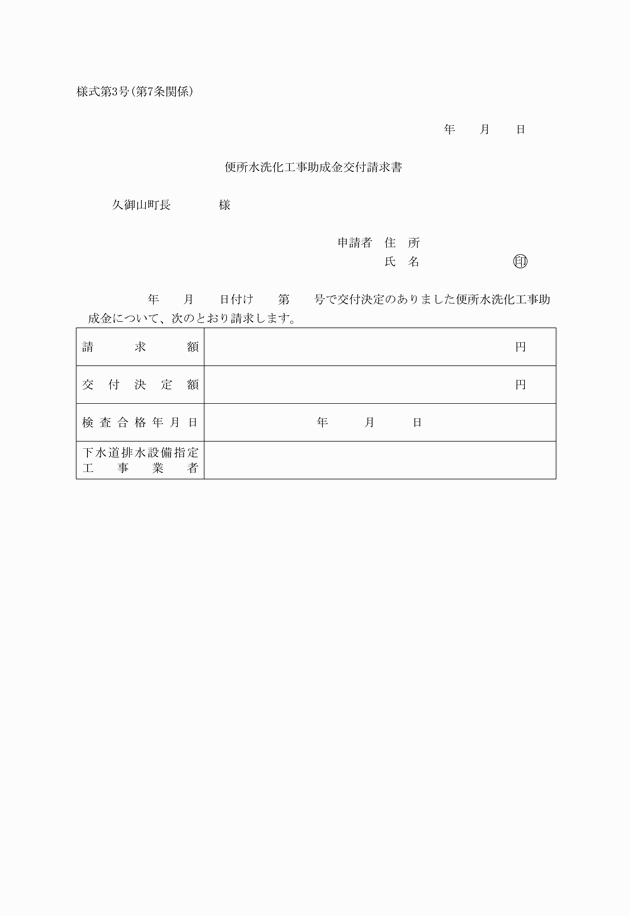 様式第3号(第7条関係)

年　月　日

便所水洗化工事助成金交付請求書

久御山町長　　様

申請者　住　所
氏　名　　　　㊞

年　月　日付け　第　号で交付決定のありました便所水洗化工事助成金について、次のとおり請求します。

| 請求額 | 円 |
|---|---|
| 交付決定額 | 円 |
| 検査合格年月日 | 年　月　日 |
| 下水道排水設備指定工事業者 | |